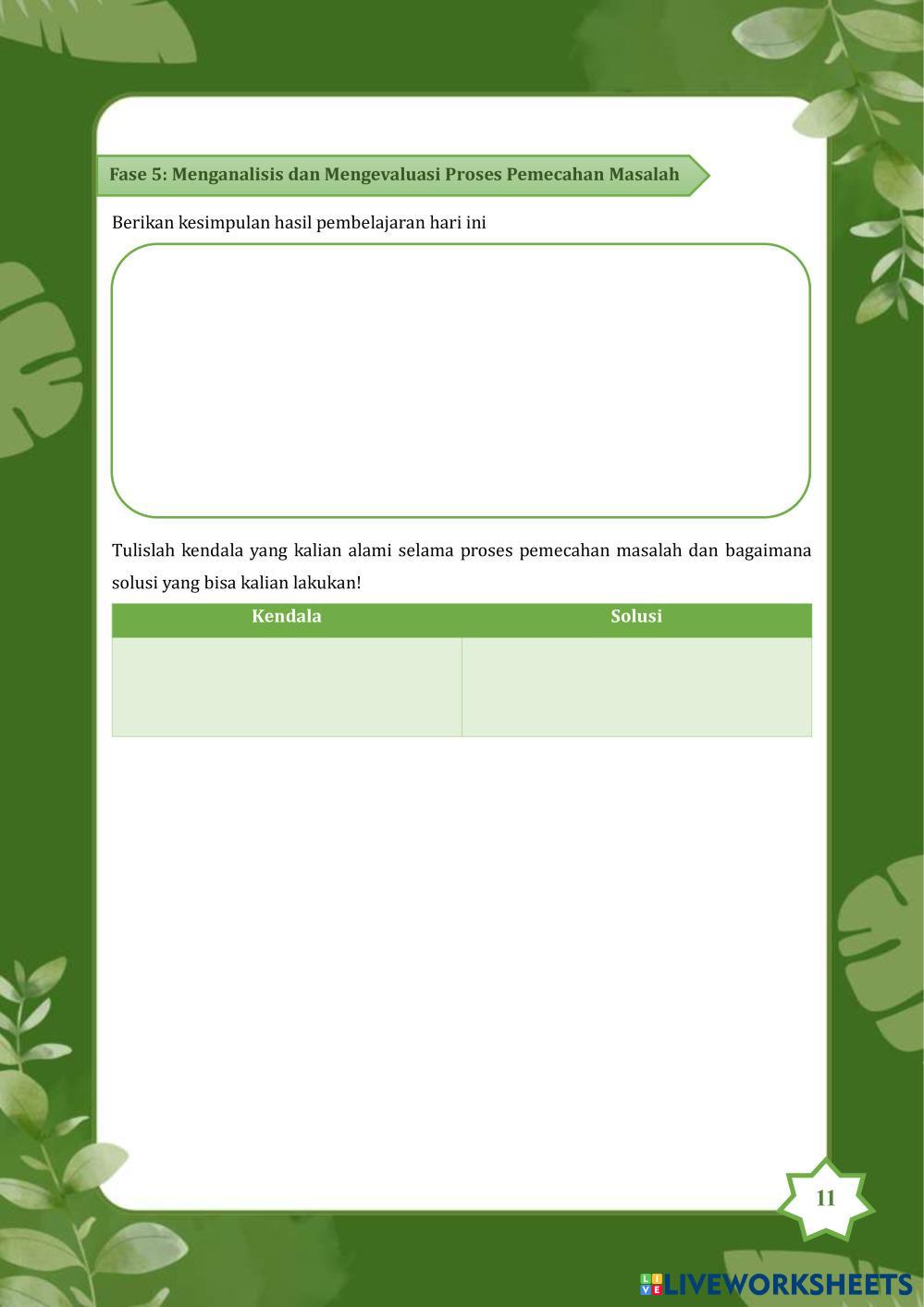 Fase 5: Menganalisis dan Mengevaluasi Proses Pemecahan Masalah

Berikan kesimpulan hasil pembelajaran hari ini

Tulislah kendala yang kalian alami selama proses pemecahan masalah dan bagaimana solusi yang bisa kalian lakukan!

| Kendala | Solusi |
|---|---|
| | |

11

LIVEWORKSHEETS